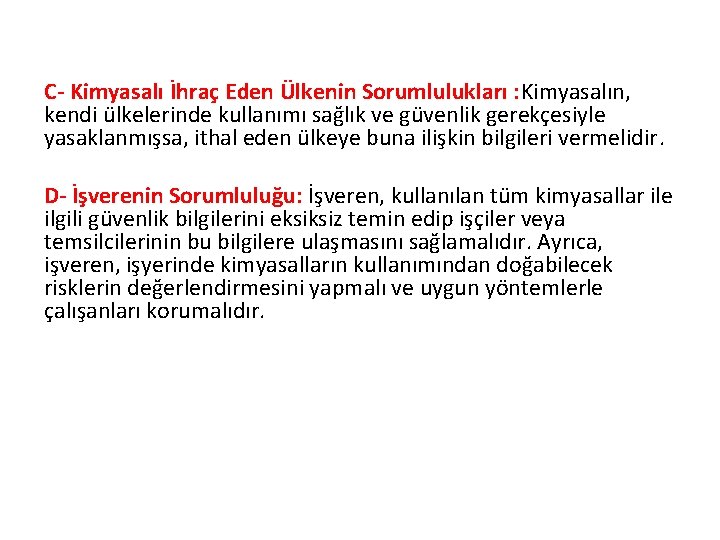 C- Kimyasalı İhraç Eden Ülkenin Sorumlulukları :Kimyasalın, kendi ülkelerinde kullanımı sağlık ve güvenlik gerekçesiyle yasaklanmışsa, ithal eden ülkeye buna ilişkin bilgileri vermelidir.

D- İşverenin Sorumluluğu: İşveren, kullanılan tüm kimyasallar ile ilgili güvenlik bilgilerini eksiksiz temin edip işçiler veya temsilcilerinin bu bilgilere ulaşmasını sağlamalıdır. Ayrıca, işveren, işyerinde kimyasalların kullanımından doğabilecek risklerin değerlendirmesini yapmalı ve uygun yöntemlerle çalışanları korumalıdır.